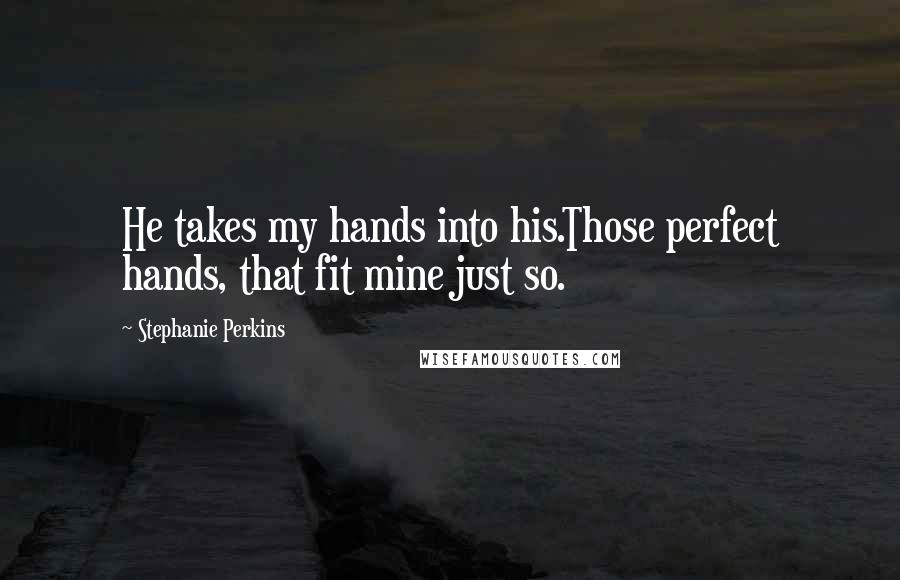 He takes my hands into his.Those perfect hands, that fit mine just so.

~ Stephanie Perkins

WISEFAMOUSQUOTES.COM